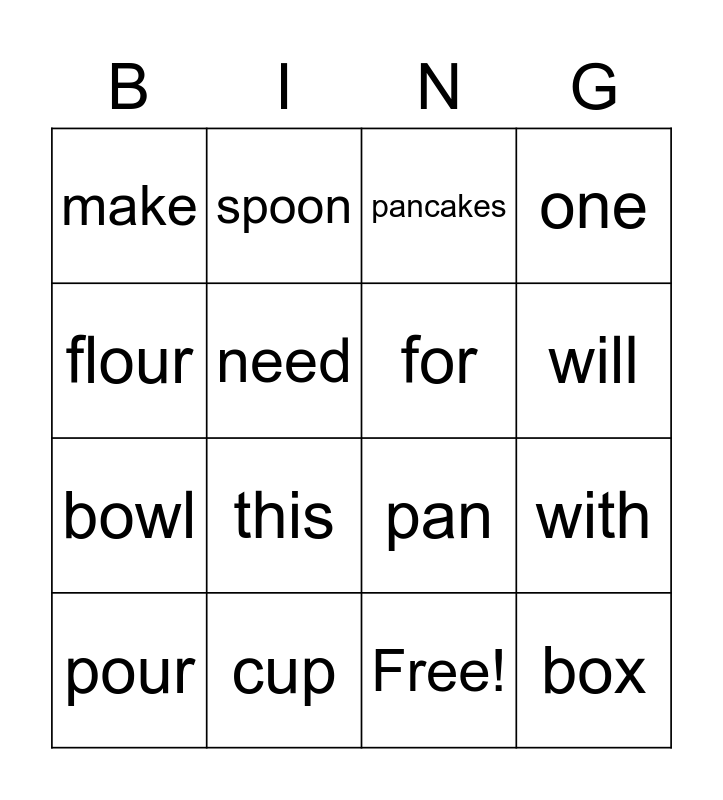 | B | I | N | G |
|---|---|---|---|
| make | spoon | pancakes | one |
| flour | need | for | will |
| bowl | this | pan | with |
| pour | cup | Free! | box |